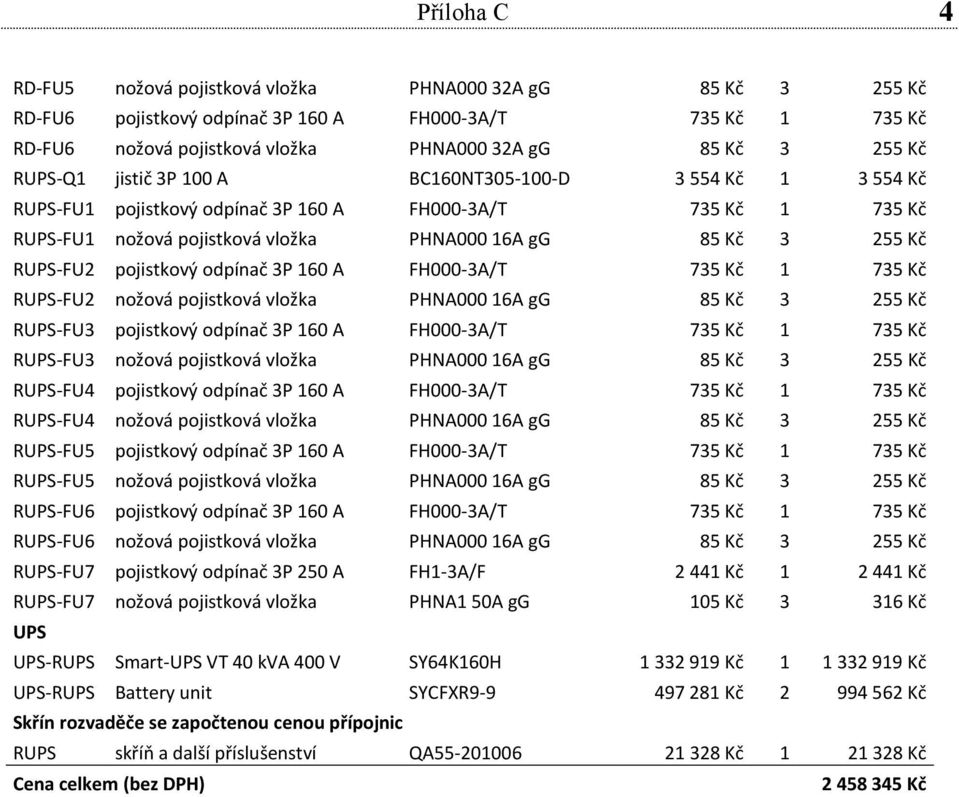 Příloha C 4

| | | | | | |
|---|---|---|---|---|---|
| RD-FU5 | nožová pojistková vložka | PHNA000 32A gG | 85 Kč | 3 | 255 Kč |
| RD-FU6 | pojistkový odpínač 3P 160 A | FH000-3A/T | 735 Kč | 1 | 735 Kč |
| RD-FU6 | nožová pojistková vložka | PHNA000 32A gG | 85 Kč | 3 | 255 Kč |
| RUPS-Q1 | jistič 3P 100 A | BC160NT305-100-D | 3 554 Kč | 1 | 3 554 Kč |
| RUPS-FU1 | pojistkový odpínač 3P 160 A | FH000-3A/T | 735 Kč | 1 | 735 Kč |
| RUPS-FU1 | nožová pojistková vložka | PHNA000 16A gG | 85 Kč | 3 | 255 Kč |
| RUPS-FU2 | pojistkový odpínač 3P 160 A | FH000-3A/T | 735 Kč | 1 | 735 Kč |
| RUPS-FU2 | nožová pojistková vložka | PHNA000 16A gG | 85 Kč | 3 | 255 Kč |
| RUPS-FU3 | pojistkový odpínač 3P 160 A | FH000-3A/T | 735 Kč | 1 | 735 Kč |
| RUPS-FU3 | nožová pojistková vložka | PHNA000 16A gG | 85 Kč | 3 | 255 Kč |
| RUPS-FU4 | pojistkový odpínač 3P 160 A | FH000-3A/T | 735 Kč | 1 | 735 Kč |
| RUPS-FU4 | nožová pojistková vložka | PHNA000 16A gG | 85 Kč | 3 | 255 Kč |
| RUPS-FU5 | pojistkový odpínač 3P 160 A | FH000-3A/T | 735 Kč | 1 | 735 Kč |
| RUPS-FU5 | nožová pojistková vložka | PHNA000 16A gG | 85 Kč | 3 | 255 Kč |
| RUPS-FU6 | pojistkový odpínač 3P 160 A | FH000-3A/T | 735 Kč | 1 | 735 Kč |
| RUPS-FU6 | nožová pojistková vložka | PHNA000 16A gG | 85 Kč | 3 | 255 Kč |
| RUPS-FU7 | pojistkový odpínač 3P 250 A | FH1-3A/F | 2 441 Kč | 1 | 2 441 Kč |
| RUPS-FU7 | nožová pojistková vložka | PHNA1 50A gG | 105 Kč | 3 | 316 Kč |
| UPS | | | | | |
| UPS-RUPS | Smart-UPS VT 40 kVA 400 V | SY64K160H | 1 332 919 Kč | 1 | 1 332 919 Kč |
| UPS-RUPS | Battery unit | SYCFXR9-9 | 497 281 Kč | 2 | 994 562 Kč |
| Skřín rozvaděče se započtenou cenou přípojnic | | | | | |
| RUPS | skříň a další příslušenství | QA55-201006 | 21 328 Kč | 1 | 21 328 Kč |
| Cena celkem (bez DPH) | | | | | 2 458 345 Kč |